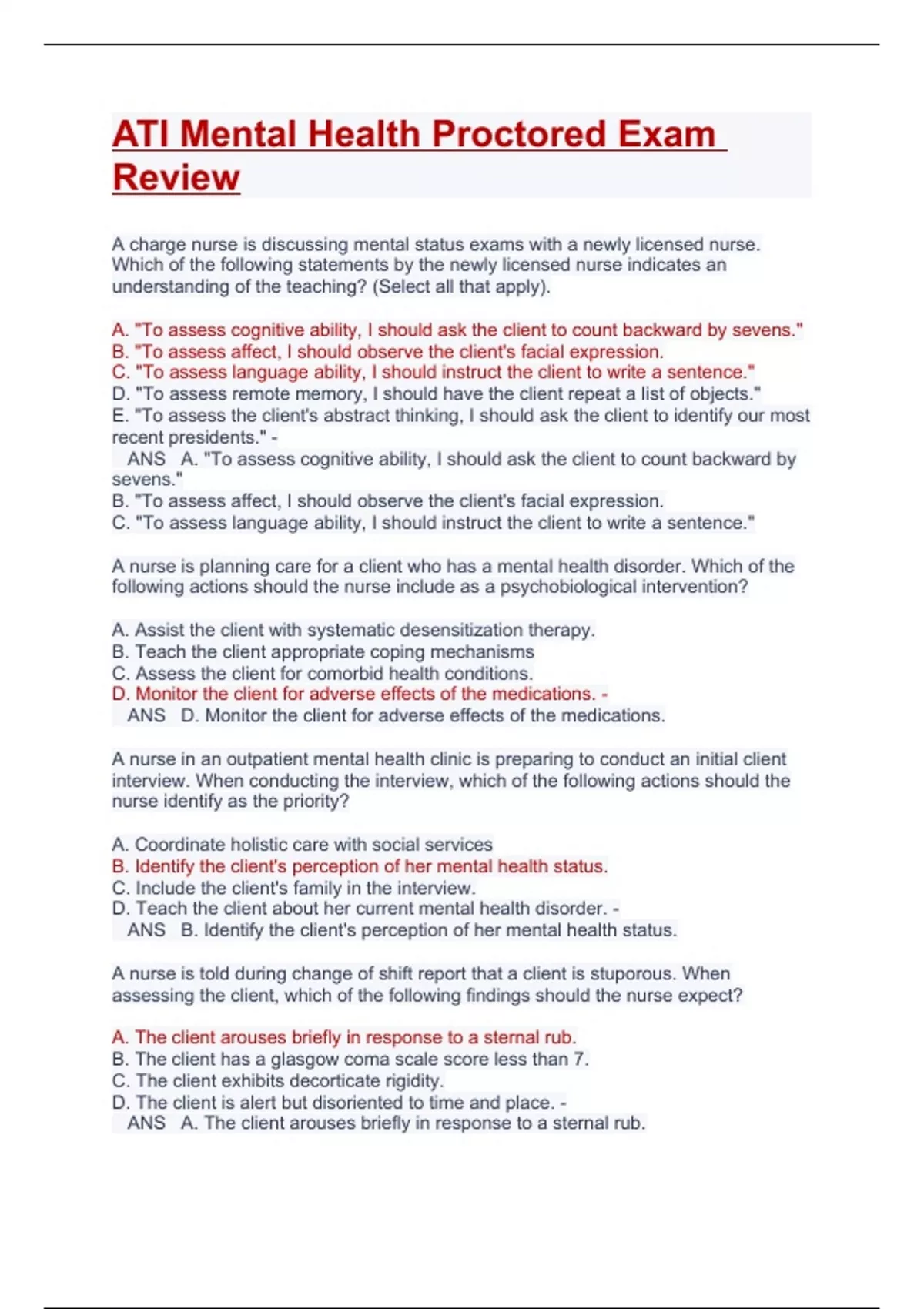 ATI Mental Health Proctored Exam Review

A charge nurse is discussing mental status exams with a newly licensed nurse. Which of the following statements by the newly licensed nurse indicates an understanding of the teaching? (Select all that apply).

A. "To assess cognitive ability, I should ask the client to count backward by sevens."
B. "To assess affect, I should observe the client's facial expression.
C. "To assess language ability, I should instruct the client to write a sentence."
D. "To assess remote memory, I should have the client repeat a list of objects."
E. "To assess the client's abstract thinking, I should ask the client to identify our most recent presidents." -
ANS A. "To assess cognitive ability, I should ask the client to count backward by sevens."
B. "To assess affect, I should observe the client's facial expression.
C. "To assess language ability, I should instruct the client to write a sentence."

A nurse is planning care for a client who has a mental health disorder. Which of the following actions should the nurse include as a psychobiological intervention?

A. Assist the client with systematic desensitization therapy.
B. Teach the client appropriate coping mechanisms
C. Assess the client for comorbid health conditions.
D. Monitor the client for adverse effects of the medications. -
ANS D. Monitor the client for adverse effects of the medications.

A nurse in an outpatient mental health clinic is preparing to conduct an initial client interview. When conducting the interview, which of the following actions should the nurse identify as the priority?

A. Coordinate holistic care with social services
B. Identify the client's perception of her mental health status.
C. Include the client's family in the interview.
D. Teach the client about her current mental health disorder. -
ANS B. Identify the client's perception of her mental health status.

A nurse is told during change of shift report that a client is stuporous. When assessing the client, which of the following findings should the nurse expect?

A. The client arouses briefly in response to a sternal rub.
B. The client has a glasgow coma scale score less than 7.
C. The client exhibits decorticate rigidity.
D. The client is alert but disoriented to time and place. -
ANS A. The client arouses briefly in response to a sternal rub.